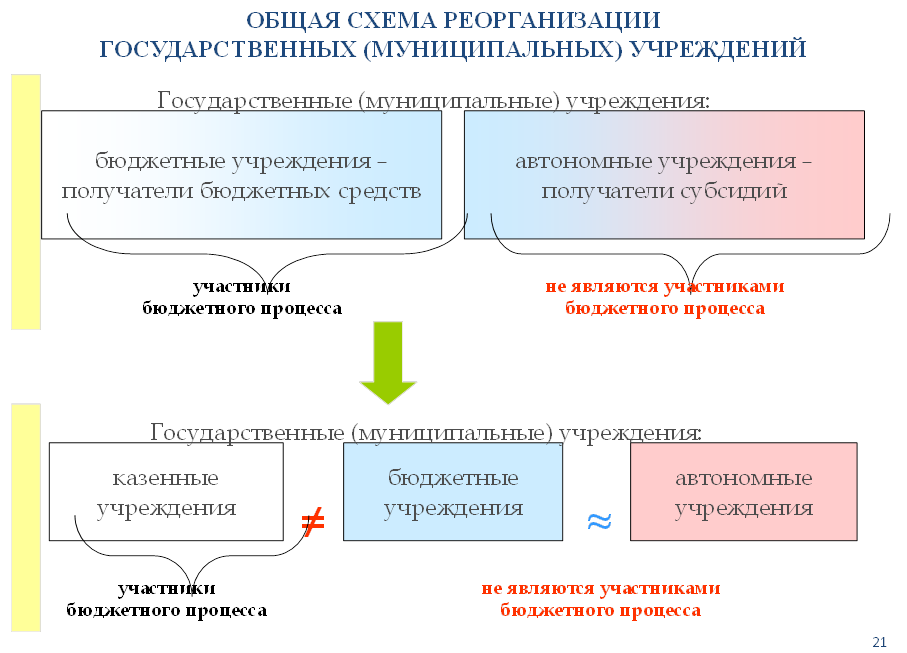 ОБЩАЯ СХЕМА РЕОРГАНИЗАЦИИ ГОСУДАРСТВЕННЫХ (МУНИЦИПАЛЬНЫХ) УЧРЕЖДЕНИЙ

Государственные (муниципальные) учреждения:

бюджетные учреждения – получатели бюджетных средств

автономные учреждения – получатели субсидий

участники бюджетного процесса

не являются участниками бюджетного процесса

Государственные (муниципальные) учреждения:

казенные учреждения

$\neq$

бюджетные учреждения

$\approx$

автономные учреждения

участники бюджетного процесса

не являются участниками бюджетного процесса

21